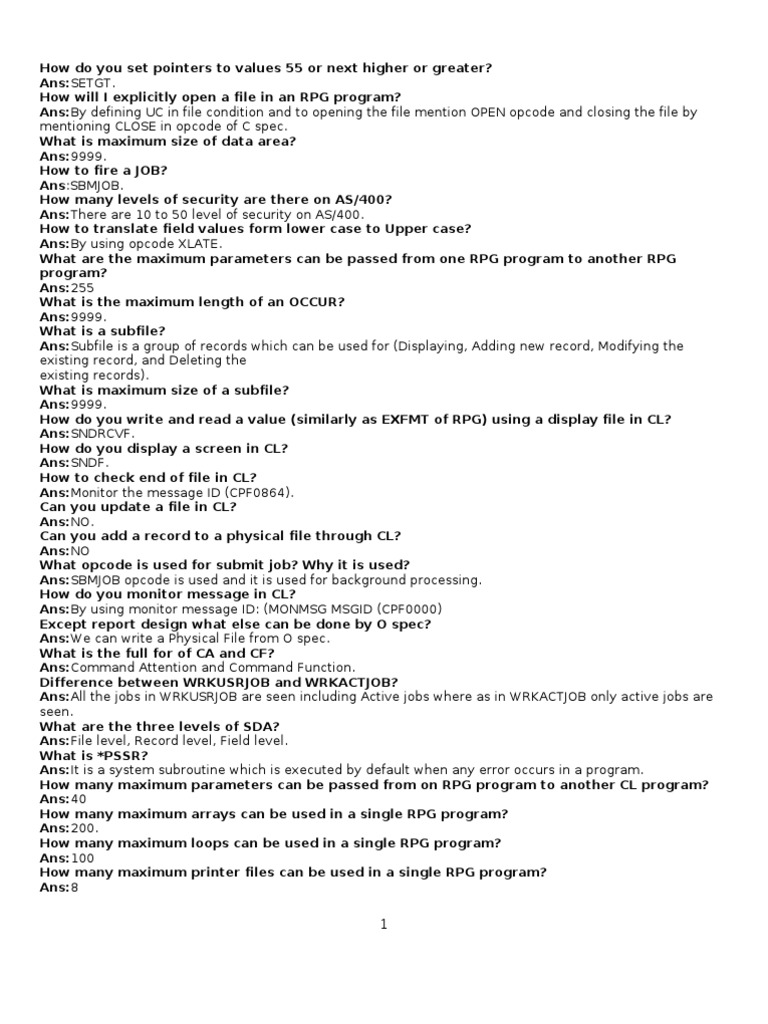 How do you set pointers to values 55 or next higher or greater?
Ans:SETGT.
How will I explicitly open a file in an RPG program?
Ans:By defining UC in file condition and to opening the file mention OPEN opcode and closing the file by mentioning CLOSE in opcode of C spec.
What is maximum size of data area?
Ans:9999.
How to fire a JOB?
Ans:SBMJOB.
How many levels of security are there on AS/400?
Ans:There are 10 to 50 level of security on AS/400.
How to translate field values form lower case to Upper case?
Ans:By using opcode XLATE.
What are the maximum parameters can be passed from one RPG program to another RPG program?
Ans:255
What is the maximum length of an OCCUR?
Ans:9999.
What is a subfile?
Ans:Subfile is a group of records which can be used for (Displaying, Adding new record, Modifying the existing record, and Deleting the
existing records).
What is maximum size of a subfile?
Ans:9999.
How do you write and read a value (similarly as EXFMT of RPG) using a display file in CL?
Ans:SNDRCVF.
How do you display a screen in CL?
Ans:SNDF.
How to check end of file in CL?
Ans:Monitor the message ID (CPF0864).
Can you update a file in CL?
Ans:NO.
Can you add a record to a physical file through CL?
Ans:NO
What opcode is used for submit job? Why it is used?
Ans:SBMJOB opcode is used and it is used for background processing.
How do you monitor message in CL?
Ans:By using monitor message ID: (MONMSG MSGID (CPF0000)
Except report design what else can be done by O spec?
Ans:We can write a Physical File from O spec.
What is the full for of CA and CF?
Ans:Command Attention and Command Function.
Difference between WRKUSRJOB and WRKACTJOB?
Ans:All the jobs in WRKUSRJOB are seen including Active jobs where as in WRKACTJOB only active jobs are seen.
What are the three levels of SDA?
Ans:File level, Record level, Field level.
What is *PSSR?
Ans:It is a system subroutine which is executed by default when any error occurs in a program.
How many maximum parameters can be passed from on RPG program to another CL program?
Ans:40
How many maximum arrays can be used in a single RPG program?
Ans:200.
How many maximum loops can be used in a single RPG program?
Ans:100
How many maximum printer files can be used in a single RPG program?
Ans:8

1